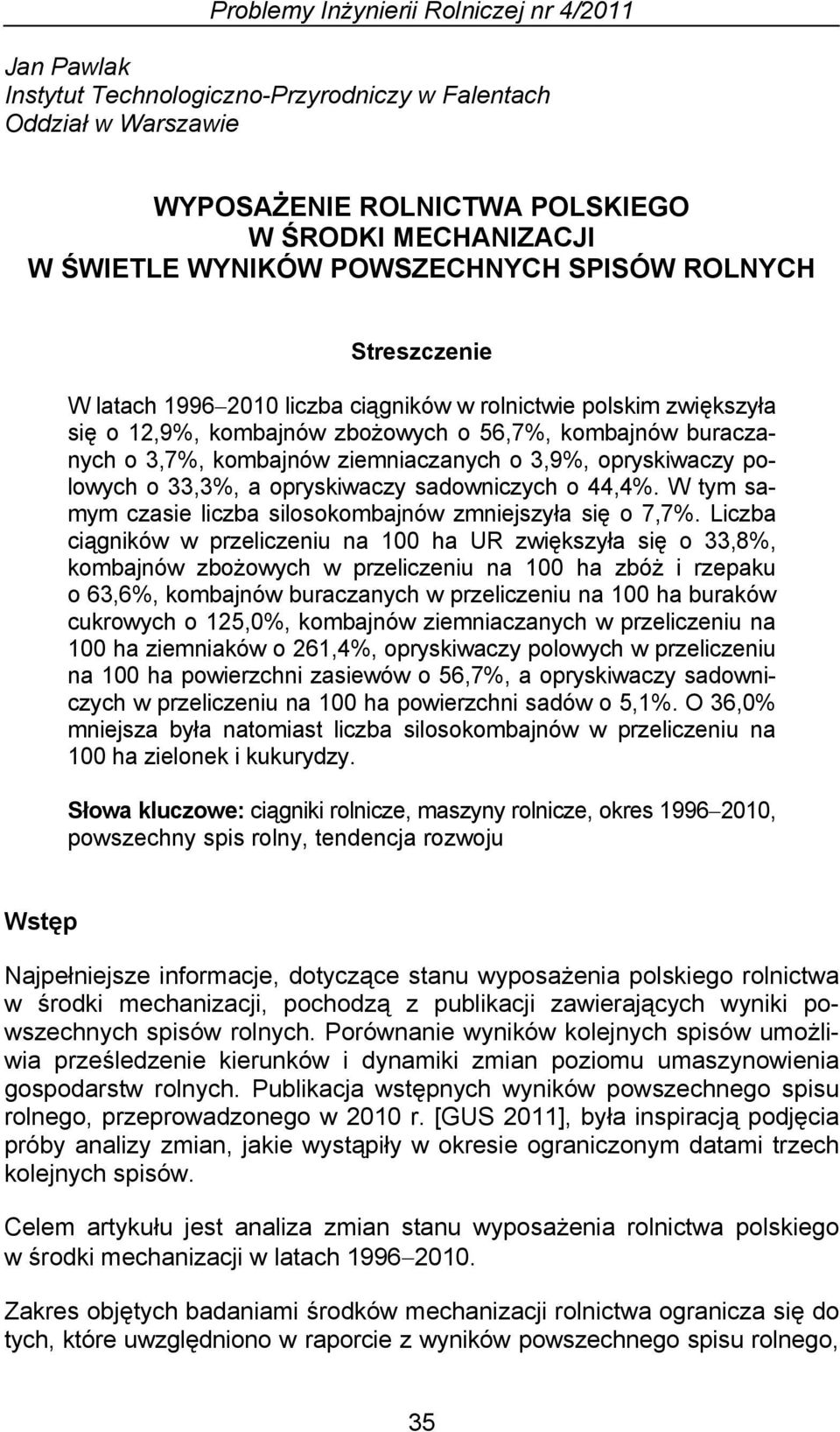 Problemy Inżynierii Rolniczej nr 4/2011

Jan Pawlak
Instytut Technologiczno-Przyrodniczy w Falentach
Oddział w Warszawie

WYPOSAŻENIE ROLNICTWA POLSKIEGO
W ŚRODKI MECHANIZACJI
W ŚWIETLE WYNIKÓW POWSZECHNYCH SPISÓW ROLNYCH

Streszczenie

W latach 1996–2010 liczba ciągników w rolnictwie polskim zwiększyła się o 12,9%, kombajnów zbożowych o 56,7%, kombajnów buraczanych o 3,7%, kombajnów ziemniaczanych o 3,9%, opryskiwaczy polowych o 33,3%, a opryskiwaczy sadowniczych o 44,4%. W tym samym czasie liczba silosokombajnów zmniejszyła się o 7,7%. Liczba ciągników w przeliczeniu na 100 ha UR zwiększyła się o 33,8%, kombajnów zbożowych w przeliczeniu na 100 ha zbóż i rzepaku o 63,6%, kombajnów buraczanych w przeliczeniu na 100 ha buraków cukrowych o 125,0%, kombajnów ziemniaczanych w przeliczeniu na 100 ha ziemniaków o 261,4%, opryskiwaczy polowych w przeliczeniu na 100 ha powierzchni zasiewów o 56,7%, a opryskiwaczy sadowniczych w przeliczeniu na 100 ha powierzchni sadów o 5,1%. O 36,0% mniejsza była natomiast liczba silosokombajnów w przeliczeniu na 100 ha zielonek i kukurydzy.

Słowa kluczowe: ciągniki rolnicze, maszyny rolnicze, okres 1996–2010, powszechny spis rolny, tendencja rozwoju

Wstęp

Najpełniejsze informacje, dotyczące stanu wyposażenia polskiego rolnictwa w środki mechanizacji, pochodzą z publikacji zawierających wyniki powszechnych spisów rolnych. Porównanie wyników kolejnych spisów umożliwia prześledzenie kierunków i dynamiki zmian poziomu umaszynowienia gospodarstw rolnych. Publikacja wstępnych wyników powszechnego spisu rolnego, przeprowadzonego w 2010 r. [GUS 2011], była inspiracją podjęcia próby analizy zmian, jakie wystąpiły w okresie ograniczonym datami trzech kolejnych spisów.

Celem artykułu jest analiza zmian stanu wyposażenia rolnictwa polskiego w środki mechanizacji w latach 1996–2010.

Zakres objętych badaniami środków mechanizacji rolnictwa ogranicza się do tych, które uwzględniono w raporcie z wyników powszechnego spisu rolnego,

35